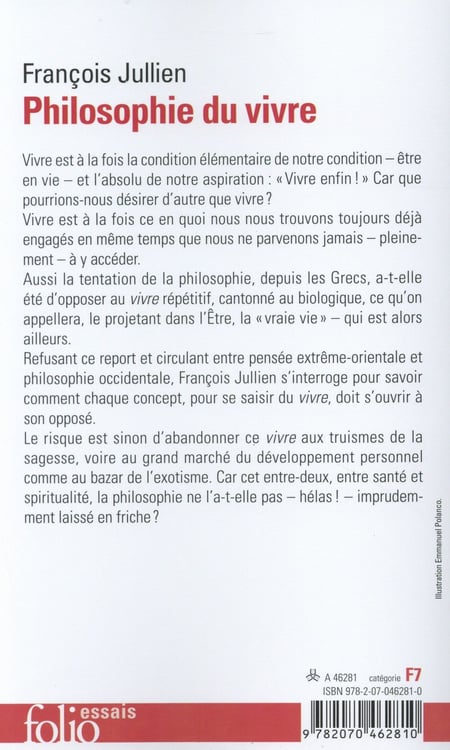 François Jullien
Philosophie du vivre

Vivre est à la fois la condition élémentaire de notre condition – être en vie – et l'absolu de notre aspiration : « Vivre enfin ! » Car que pourrions-nous désirer d'autre que vivre ?
Vivre est à la fois ce en quoi nous nous trouvons toujours déjà engagés en même temps que nous ne parvenons jamais – pleinement – à y accéder.
Aussi la tentation de la philosophie, depuis les Grecs, a-t-elle été d'opposer au vivre répétitif, cantonné au biologique, ce qu'on appellera, le projetant dans l'Être, la « vraie vie » – qui est alors ailleurs.
Refusant ce report et circulant entre pensée extrême-orientale et philosophie occidentale, François Jullien s'interroge pour savoir comment chaque concept, pour se saisir du vivre, doit s'ouvrir à son opposé.
Le risque est sinon d'abandonner ce vivre aux truismes de la sagesse, voire au grand marché du développement personnel comme au bazar de l'exotisme. Car cet entre-deux, entre santé et spiritualité, la philosophie ne l'a-t-elle pas – hélas ! – imprudemment laissé en friche ?

Illustration Emmanuel Polanco.

A 46281 catégorie F7
ISBN 978-2-07-046281-0

folio essais

9 782070 462810